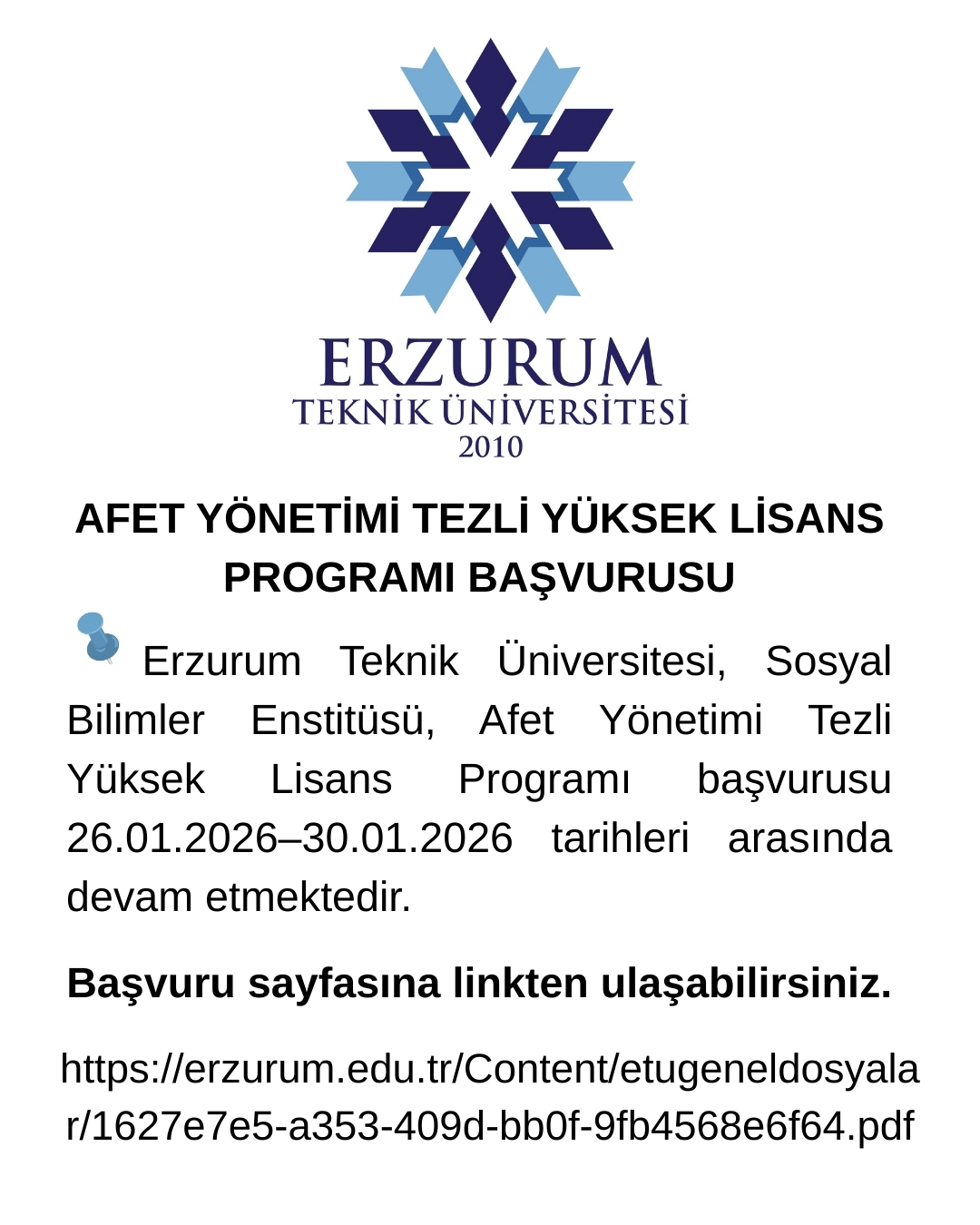 ERZURUM
TEKNİK ÜNİVERSİTESİ
2010

AFET YÖNETİMİ TEZLİ YÜKSEK LİSANS PROGRAMI BAŞVURUSU

Erzurum Teknik Üniversitesi, Sosyal Bilimler Enstitüsü, Afet Yönetimi Tezli Yüksek Lisans Programı başvurusu 26.01.2026–30.01.2026 tarihleri arasında devam etmektedir.

Başvuru sayfasına linkten ulaşabilirsiniz.

https://erzurum.edu.tr/Content/etugeneldosyalar/1627e7e5-a353-409d-bb0f-9fb4568e6f64.pdf